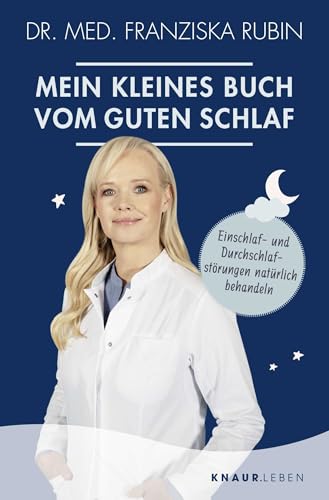 DR. MED. FRANZISKA RUBIN

MEIN KLEINES BUCH VOM GUTEN SCHLAF

Einschlaf- und Durchschlafstörungen natürlich behandeln

KNAUR.LEBEN